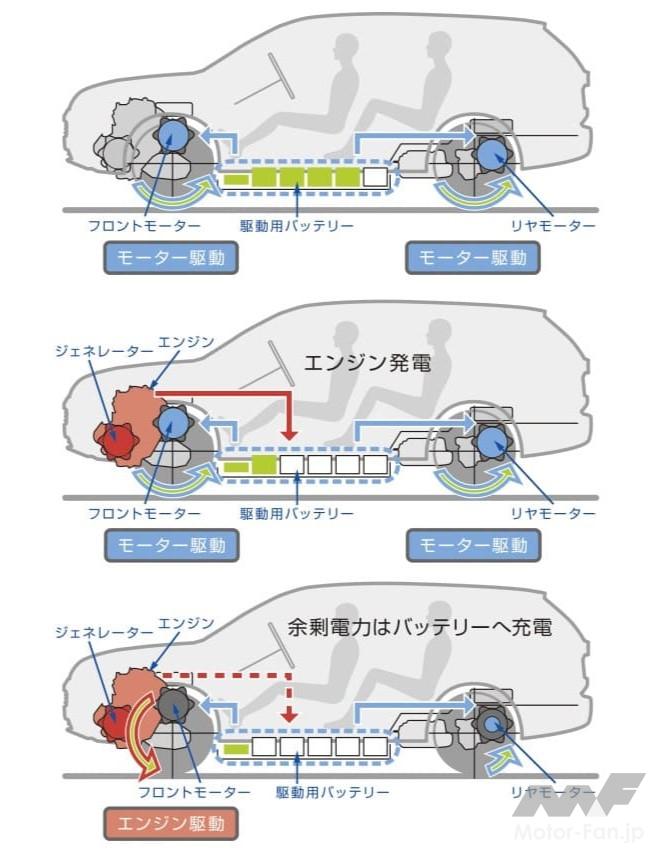 フロントモーター
駆動用バッテリー
リヤモーター
モーター駆動
モーター駆動

ジェネレーター
エンジン
エンジン発電
フロントモーター
駆動用バッテリー
リヤモーター
モーター駆動
モーター駆動

ジェネレーター
エンジン
余剰電力はバッテリーへ充電
フロントモーター
駆動用バッテリー
リヤモーター
エンジン駆動

MF
Motor-Fan.jp